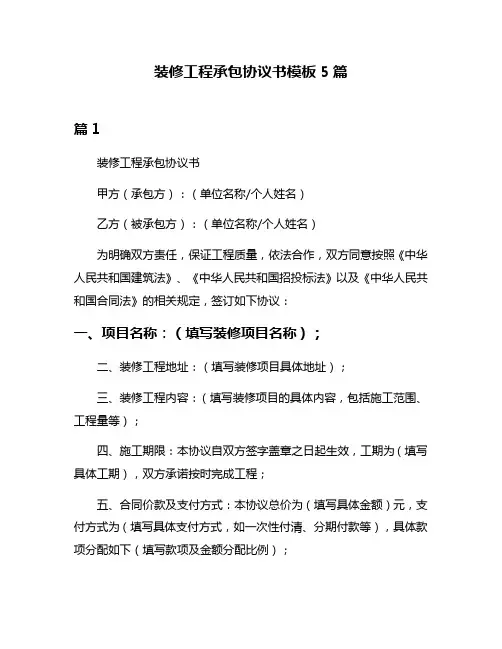 装修工程承包协议书模板 5 篇

篇 1

装修工程承包协议书

甲方（承包方）：（单位名称/个人姓名）

乙方（被承包方）：（单位名称/个人姓名）

为明确双方责任，保证工程质量，依法合作，双方同意按照《中华人民共和国建筑法》、《中华人民共和国招投标法》以及《中华人民共和国合同法》的相关规定，签订如下协议：

一、项目名称：（填写装修项目名称）；

二、装修工程地址：（填写装修项目具体地址）；

三、装修工程内容：（填写装修项目的具体内容，包括施工范围、工程量等）；

四、施工期限：本协议自双方签字盖章之日起生效，工期为（填写具体工期），双方承诺按时完成工程；

五、合同价款及支付方式：本协议总价为（填写具体金额）元，支付方式为（填写具体支付方式，如一次性付清、分期付款等），具体款项分配如下（填写款项及金额分配比例）；